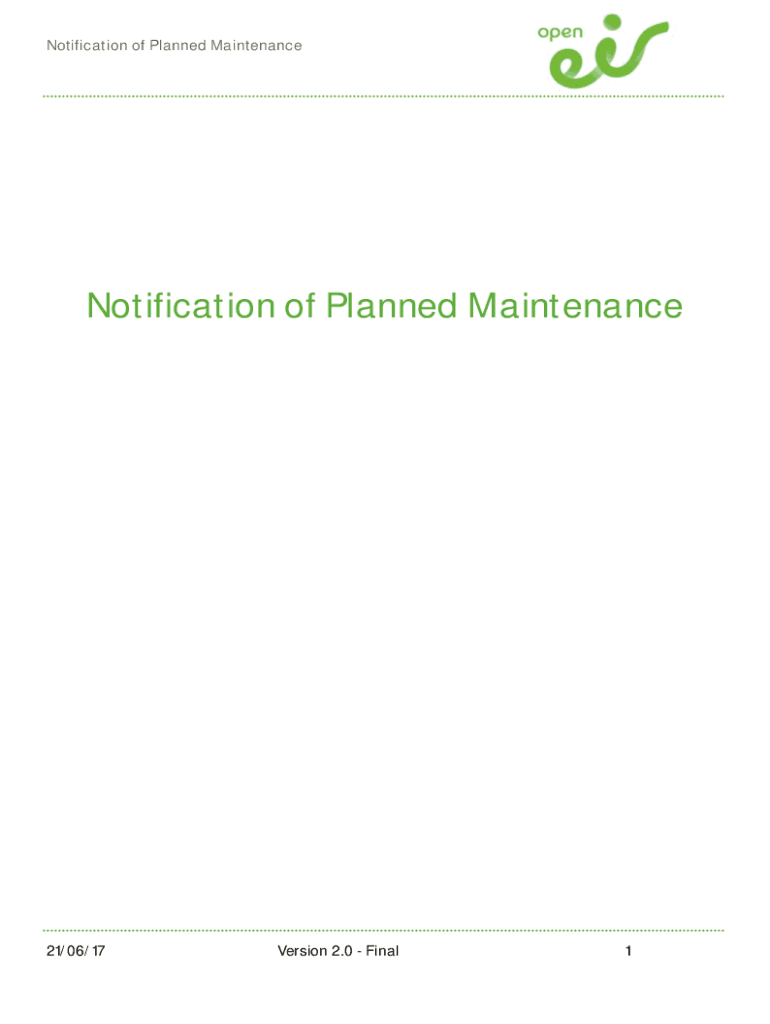 Notification of Planned Maintenance

open eir

Notification of Planned Maintenance

21/06/17

Version 2.0 - Final

1